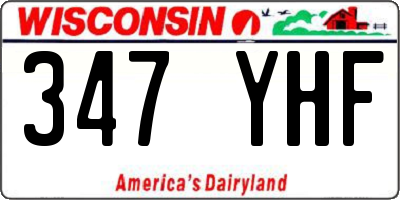 WISCONSIN

347 YHF

America's Dairyland